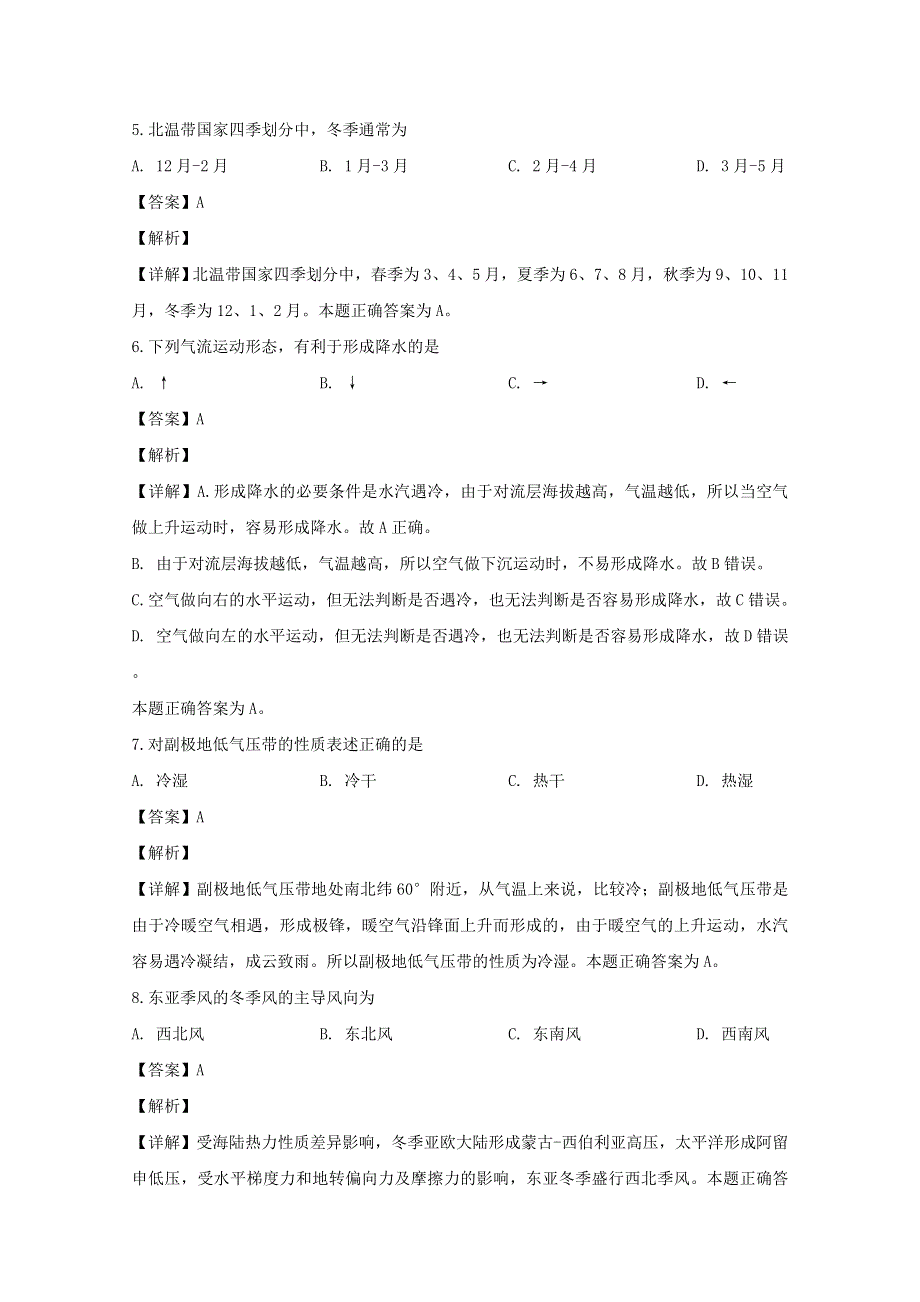 5.北温带国家四季划分中，冬季通常为

A. 12月-2月　　B. 1月-3月　　C. 2月-4月　　D. 3月-5月

【答案】A

【解析】

【详解】北温带国家四季划分中，春季为3、4、5月，夏季为6、7、8月，秋季为9、10、11月，冬季为12、1、2月。本题正确答案为A。

6.下列气流运动形态，有利于形成降水的是

A. ↑　　B. ↓　　C. →　　D. ←

【答案】A

【解析】

【详解】A.形成降水的必要条件是水汽遇冷，由于对流层海拔越高，气温越低，所以当空气做上升运动时，容易形成降水。故A正确。

B. 由于对流层海拔越低，气温越高，所以空气做下沉运动时，不易形成降水。故B错误。

C.空气做向右的水平运动，但无法判断是否遇冷，也无法判断是否容易形成降水，故C错误。

D. 空气做向左的水平运动，但无法判断是否遇冷，也无法判断是否容易形成降水，故D错误。

本题正确答案为A。

7.对副极地低气压带的性质表述正确的是

A. 冷湿　　B. 冷干　　C. 热干　　D. 热湿

【答案】A

【解析】

【详解】副极地低气压带地处南北纬60°附近，从气温上来说，比较冷；副极地低气压带是由于冷暖空气相遇，形成极锋，暖空气沿锋面上升而形成的，由于暖空气的上升运动，水汽容易遇冷凝结，成云致雨。所以副极地低气压带的性质为冷湿。本题正确答案为A。

8.东亚季风的冬季风的主导风向为

A. 西北风　　B. 东北风　　C. 东南风　　D. 西南风

【答案】A

【解析】

【详解】受海陆热力性质差异影响，冬季亚欧大陆形成蒙古-西伯利亚高压，太平洋形成阿留申低压，受水平梯度力和地转偏向力及摩擦力的影响，东亚冬季盛行西北季风。本题正确答